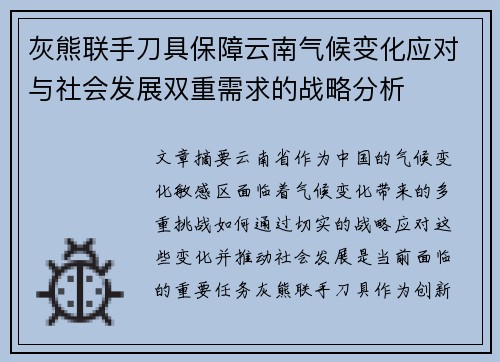 灰熊联手刀具保障云南气候变化应对与社会发展双重需求的战略分析

文章摘要云南省作为中国的气候变化敏感区面临着气候变化带来的多重挑战如何通过切实的战略应对这些变化并推动社会发展是当前面临的重要任务灰熊联手刀具作为创新